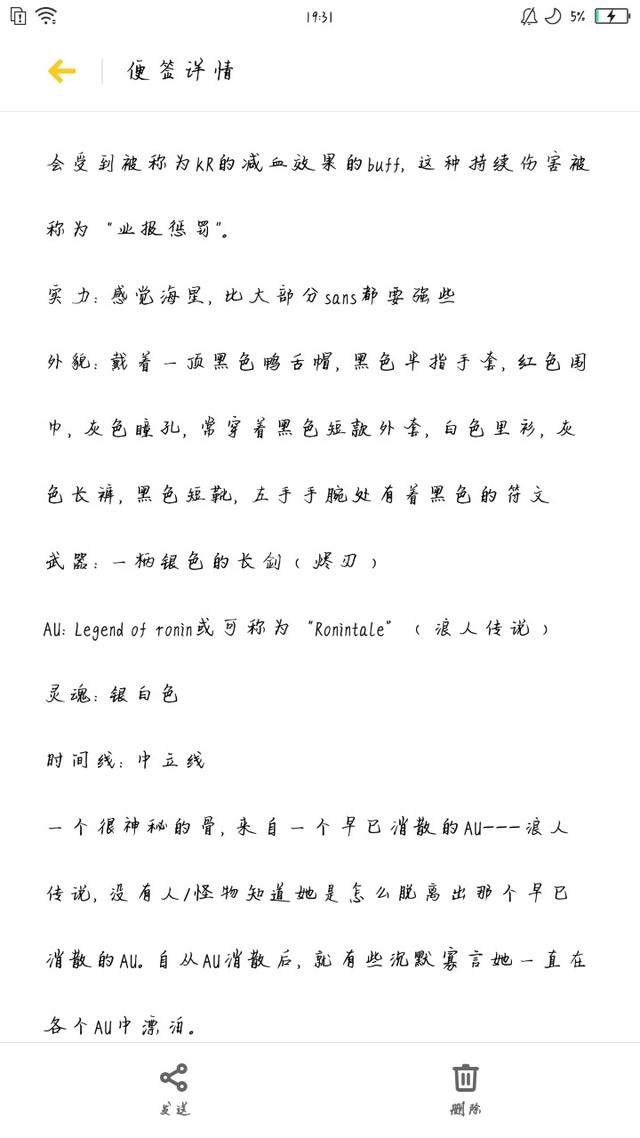 19:31 5%

便签详情

会受到被称为KR的减血效果的buff，这种持续伤害被称为“业报惩罚”。

实力：感觉海星，比大部分sans都要强些

外貌：戴着一顶黑色鸭舌帽，黑色半指手套，红色围巾，灰色瞳孔，常穿着黑色短款外套，白色里衫，灰色长裤，黑色短靴，左手手腕处有着黑色的符文

武器：一柄银色的长剑（烬刃）

AU：Legend of ronin或可称为“Ronintale”（浪人传说）

灵魂：银白色

时间线：中立线

一个很神秘的骨，来自一个早已消散的AU---浪人传说，没有人/怪物知道她是怎么脱离出那个早已消散的AU。自从AU消散后，就有些沉默寡言她一直在各个AU中漂泊。

发送

删除